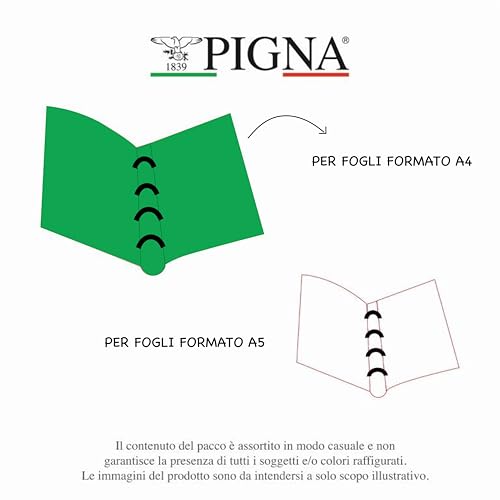 1839 PIGNA®

PER FOGLI FORMATO A4

PER FOGLI FORMATO A5

Il contenuto del pacco è assortito in modo casuale e non garantisce la presenza di tutti i soggetti e/o colori raffigurati. Le immagini del prodotto sono da intendersi a solo scopo illustrativo.